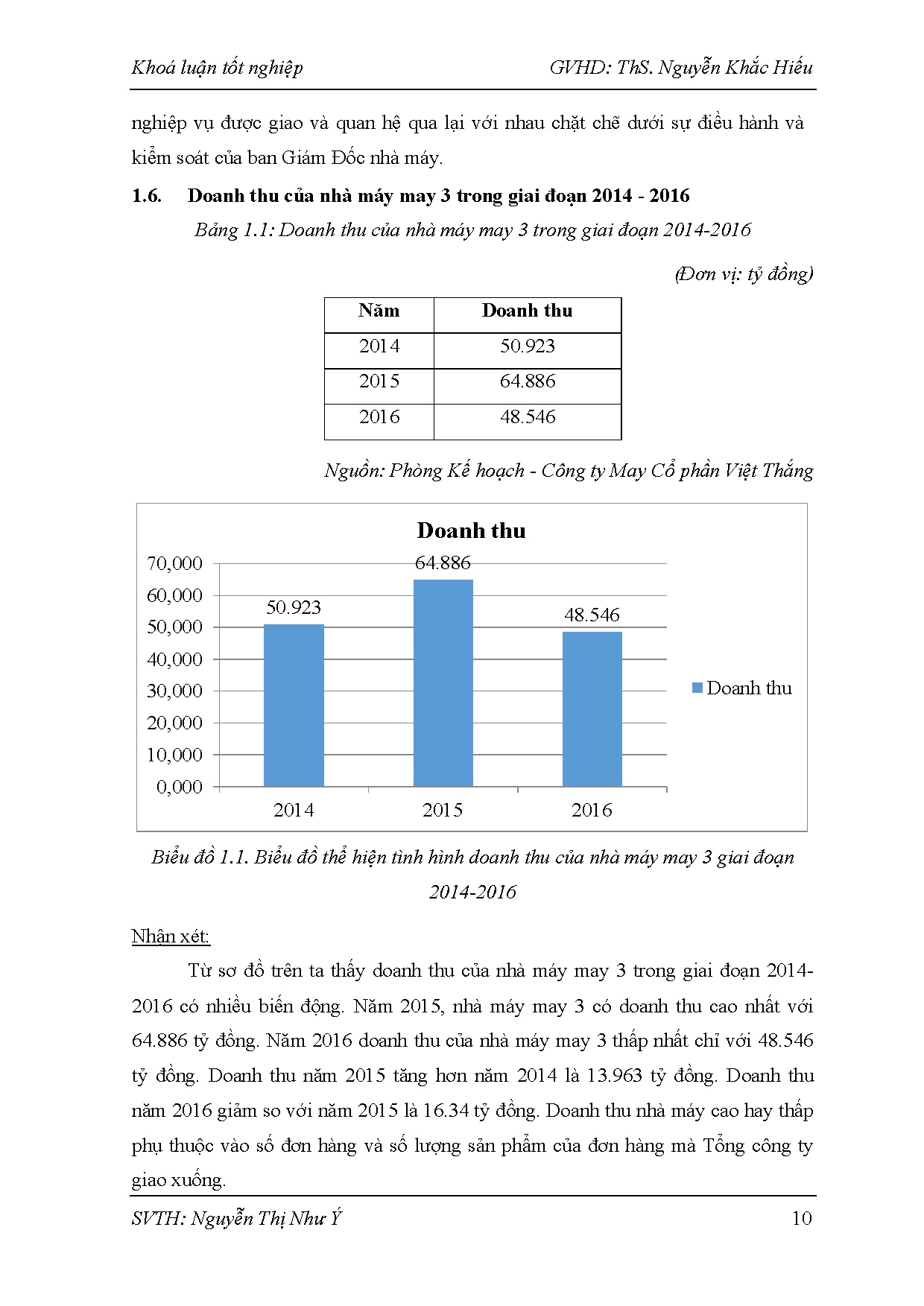 Khoá luận tốt nghiệp GVHD: ThS. Nguyễn Khắc Hiếu

nghiệp vụ được giao và quan hệ qua lại với nhau chặt chẽ dưới sự điều hành và kiểm soát của ban Giám Đốc nhà máy.

1.6. Doanh thu của nhà máy may 3 trong giai đoạn 2014 - 2016

Bảng 1.1: Doanh thu của nhà máy may 3 trong giai đoạn 2014-2016

(Đơn vị: tỷ đồng)

| Năm | Doanh thu |
|---|---|
| 2014 | 50.923 |
| 2015 | 64.886 |
| 2016 | 48.546 |

Nguồn: Phòng Kế hoạch - Công ty May Cổ phần Việt Thắng

Doanh thu

70,000
60,000
50,000
40,000
30,000
20,000
10,000
0,000

50.923
64.886
48.546

2014 2015 2016

Doanh thu

Biểu đồ 1.1. Biểu đồ thể hiện tình hình doanh thu của nhà máy may 3 giai đoạn 2014-2016

Nhận xét:

Từ sơ đồ trên ta thấy doanh thu của nhà máy may 3 trong giai đoạn 2014-2016 có nhiều biến động. Năm 2015, nhà máy may 3 có doanh thu cao nhất với 64.886 tỷ đồng. Năm 2016 doanh thu của nhà máy may 3 thấp nhất chỉ với 48.546 tỷ đồng. Doanh thu năm 2015 tăng hơn năm 2014 là 13.963 tỷ đồng. Doanh thu năm 2016 giảm so với năm 2015 là 16.34 tỷ đồng. Doanh thu nhà máy cao hay thấp phụ thuộc vào số đơn hàng và số lượng sản phẩm của đơn hàng mà Tổng công ty giao xuống.

SVTH: Nguyễn Thị Như Ý 10